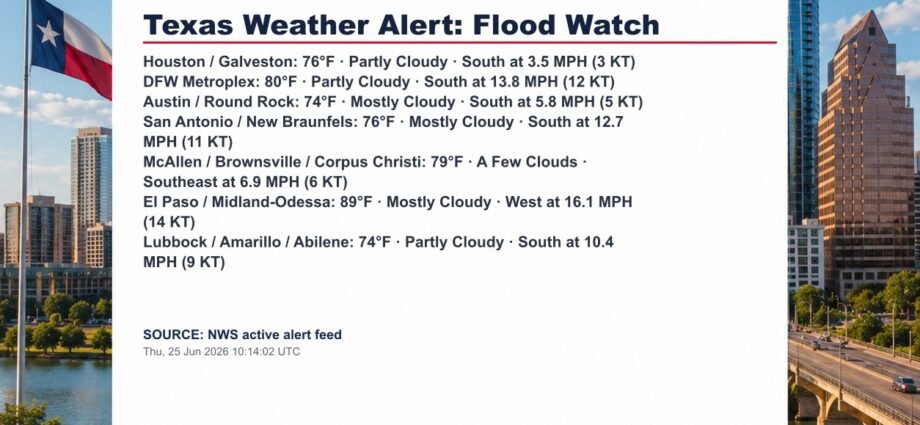 Texas Weather Alert: Flood Watch

Houston / Galveston: 76°F · Partly Cloudy · South at 3.5 MPH (3 KT)
DFW Metroplex: 80°F · Partly Cloudy · South at 13.8 MPH (12 KT)
Austin / Round Rock: 74°F · Mostly Cloudy · South at 5.8 MPH (5 KT)
San Antonio / New Braunfels: 76°F · Mostly Cloudy · South at 12.7 MPH (11 KT)
McAllen / Brownsville / Corpus Christi: 79°F · A Few Clouds · Southeast at 6.9 MPH (6 KT)
El Paso / Midland-Odessa: 89°F · Mostly Cloudy · West at 16.1 MPH (14 KT)
Lubbock / Amarillo / Abilene: 74°F · Partly Cloudy · South at 10.4 MPH (9 KT)

SOURCE: NWS active alert feed
Thu, 25 Jun 2026 10:14:02 UTC